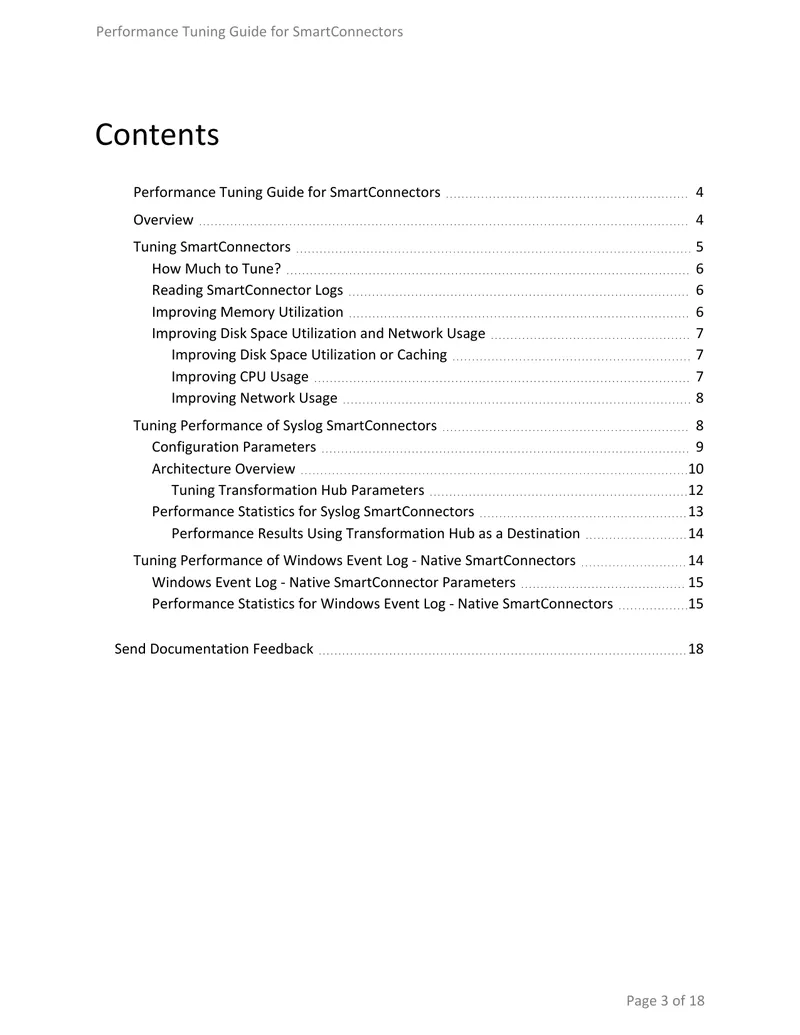 Performance Tuning Guide for SmartConnectors

Contents

Performance Tuning Guide for SmartConnectors 4

Overview 4

Tuning SmartConnectors 5
How Much to Tune? 6
Reading SmartConnector Logs 6
Improving Memory Utilization 6
Improving Disk Space Utilization and Network Usage 7
Improving Disk Space Utilization or Caching 7
Improving CPU Usage 7
Improving Network Usage 8

Tuning Performance of Syslog SmartConnectors 8
Configuration Parameters 9
Architecture Overview 10
Tuning Transformation Hub Parameters 12
Performance Statistics for Syslog SmartConnectors 13
Performance Results Using Transformation Hub as a Destination 14

Tuning Performance of Windows Event Log - Native SmartConnectors 14
Windows Event Log - Native SmartConnector Parameters 15
Performance Statistics for Windows Event Log - Native SmartConnectors 15

Send Documentation Feedback 18

Page 3 of 18